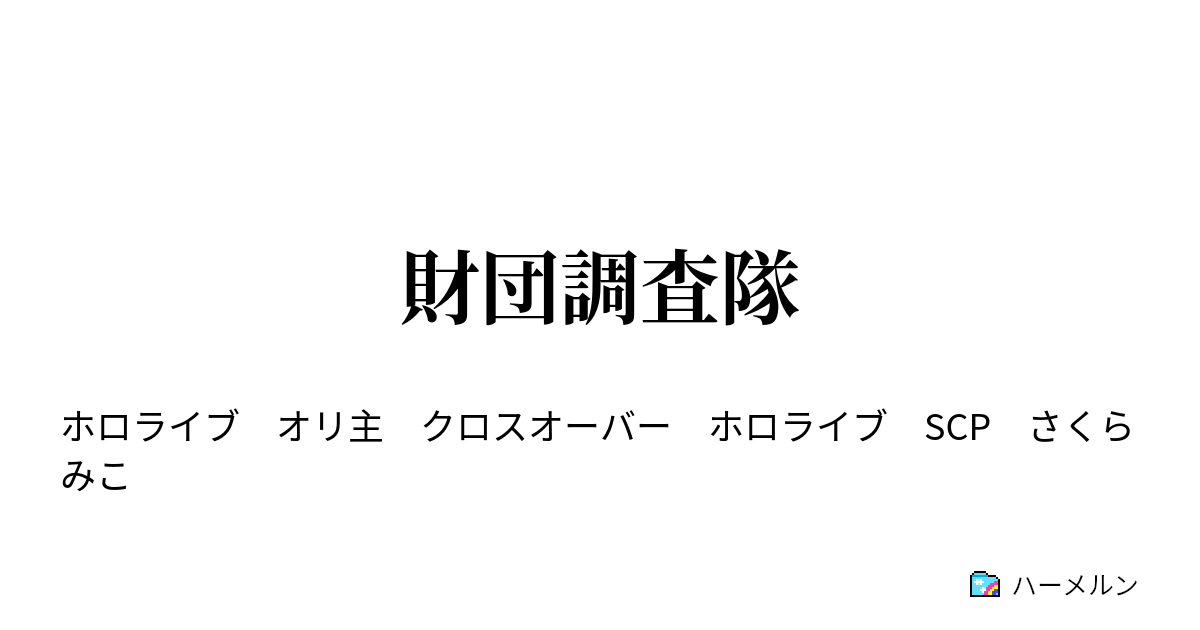 財団調査隊

ホロライブ　オリ主　クロスオーバー　ホロライブ　SCP　さくらみこ

ハーメルン